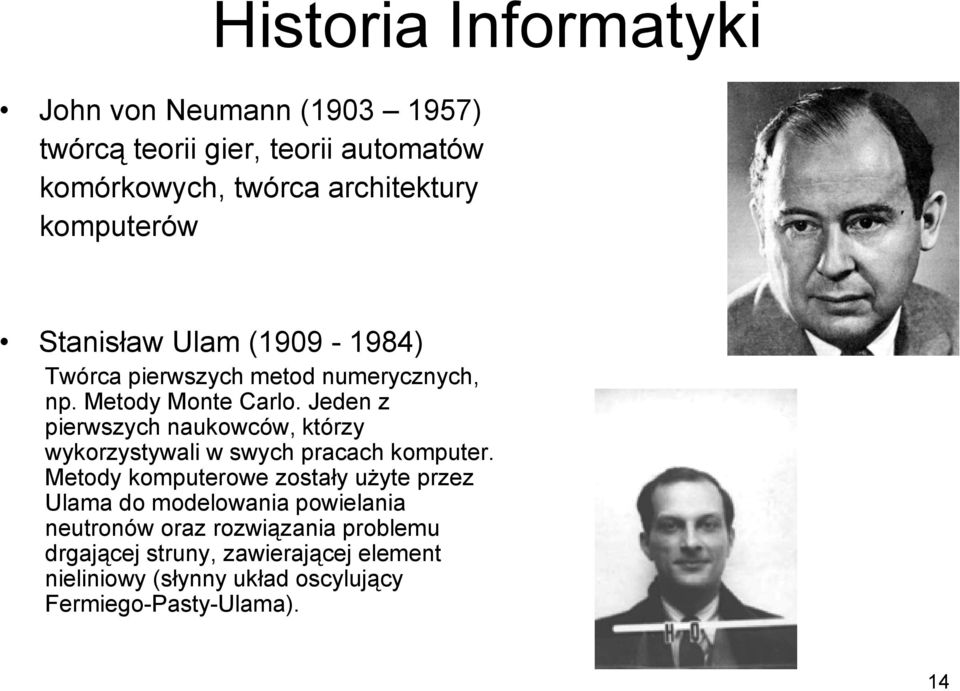 Historia Informatyki

• John von Neumann (1903 – 1957) twórcą teorii gier, teorii automatów komórkowych, twórca architektury komputerów

• Stanisław Ulam (1909 - 1984)
Twórca pierwszych metod numerycznych, np. Metody Monte Carlo. Jeden z pierwszych naukowców, którzy wykorzystywali w swych pracach komputer. Metody komputerowe zostały użyte przez Ulama do modelowania powielania neutronów oraz rozwiązania problemu drgającej struny, zawierającej element nieliniowy (słynny układ oscylujący Fermiego-Pasty-Ulama).

H O

14